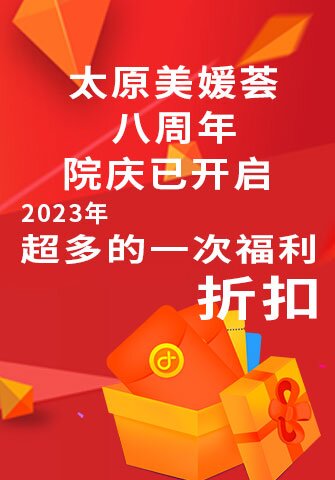 太原美媛荟
八周年
院庆已开启
2023年
超多的一次福利
折扣